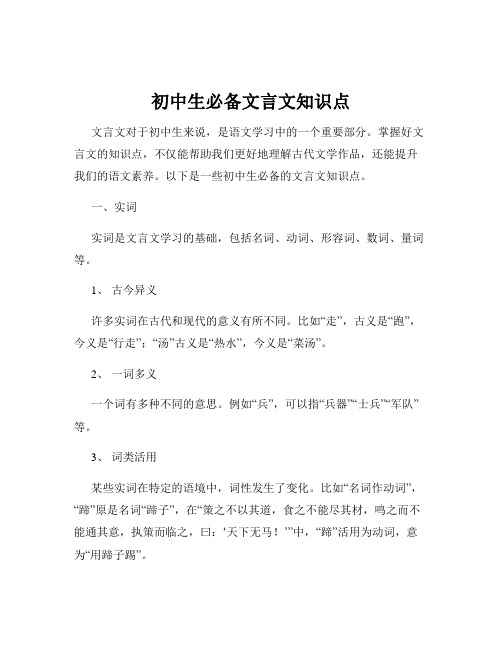 初中生必备文言文知识点

文言文对于初中生来说，是语文学习中的一个重要部分。掌握好文言文的知识点，不仅能帮助我们更好地理解古代文学作品，还能提升我们的语文素养。以下是一些初中生必备的文言文知识点。

一、实词

实词是文言文学习的基础，包括名词、动词、形容词、数词、量词等。

1、 古今异义

许多实词在古代和现代的意义有所不同。比如“走”，古义是“跑”，今义是“行走”；“汤”古义是“热水”，今义是“菜汤”。

2、 一词多义

一个词有多种不同的意思。例如“兵”，可以指“兵器”“士兵”“军队”等。

3、 词类活用

某些实词在特定的语境中，词性发生了变化。比如“名词作动词”，“蹄”原是名词“蹄子”，在“策之不以其道，食之不能尽其材，鸣之而不能通其意，执策而临之，曰：‘天下无马！’”中，“蹄”活用为动词，意为“用蹄子踢”。